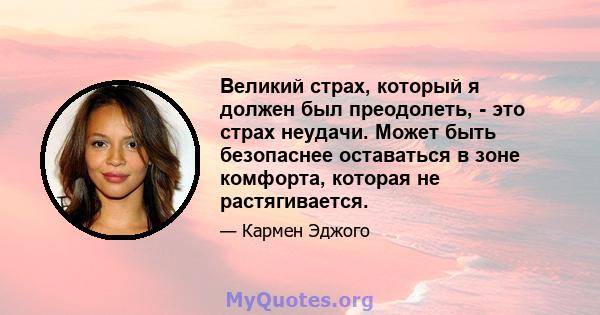 Великий страх, который я должен был преодолеть, - это страх неудачи. Может быть безопаснее оставаться в зоне комфорта, которая не растягивается.

— Кармен Эджого

MyQuotes.org